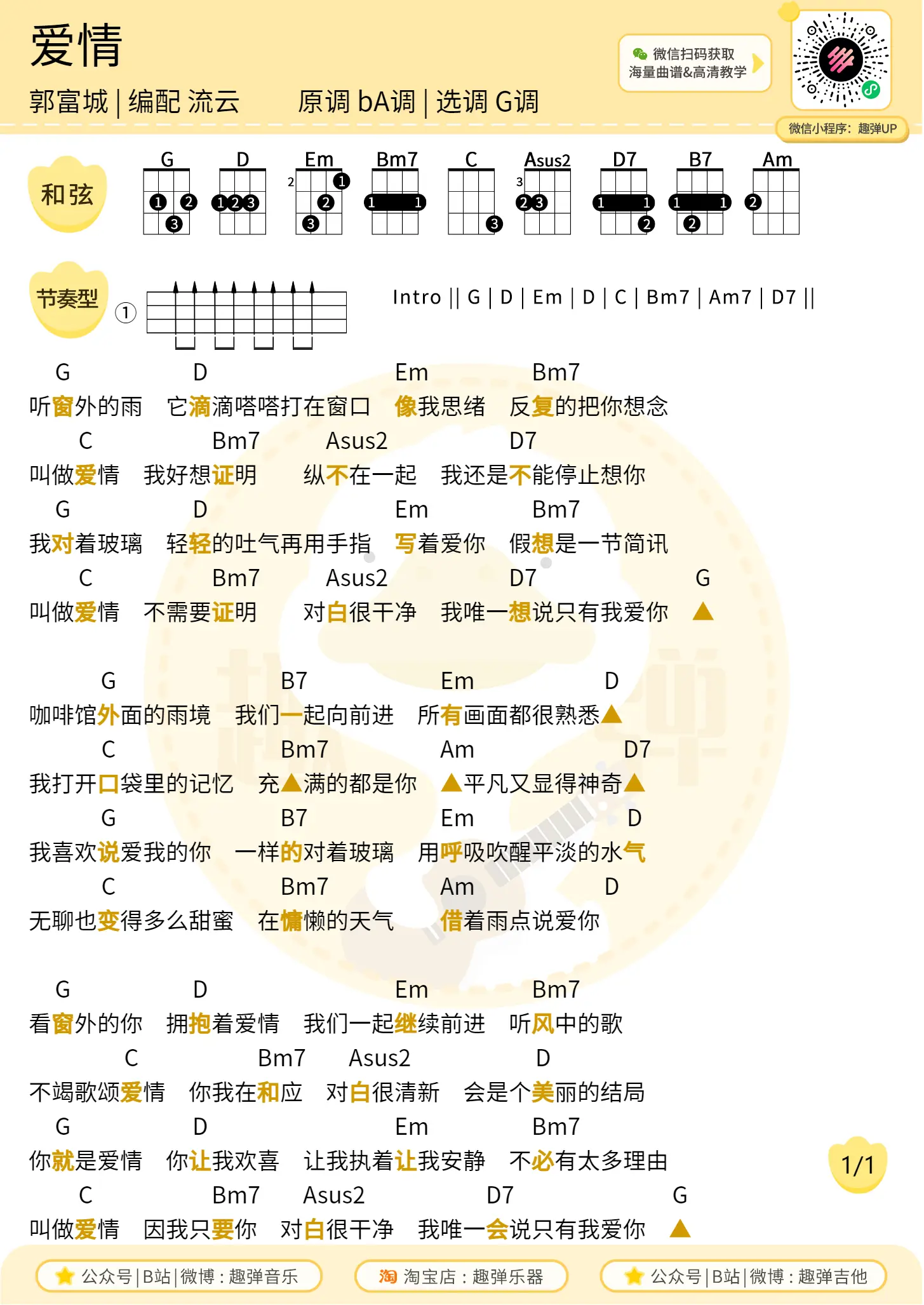 爱情

郭富城 | 编配 流云　　原调 bA调 | 选调 G调

微信扫码获取
海量曲谱&高清教学

微信小程序：趣弹UP

和弦

G D Em Bm7 C Asus2 D7 B7 Am

节奏型

①

Intro || G | D | Em | D | C | Bm7 | Am7 | D7 ||

G D Em Bm7
听窗外的雨　它滴滴嗒嗒打在窗口　像我思绪　反复的把你想念
C Bm7 Asus2 D7
叫做爱情　我好想证明　纵不在一起　我还是不能停止想你
G D Em Bm7
我对着玻璃　轻轻的吐气再用手指　写着爱你　假想是一节简讯
C Bm7 Asus2 D7 G
叫做爱情　不需要证明　对白很干净　我唯一想说只有我爱你　▲

G B7 Em D
咖啡馆外面的雨境　我们一起向前进　所有画面都很熟悉▲
C Bm7 Am D7
我打开口袋里的记忆　充▲满的都是你　▲平凡又显得神奇▲
G B7 Em D
我喜欢说爱我的你　一样的对着玻璃　用呼吸吹醒平淡的水气
C Bm7 Am D
无聊也变得多么甜蜜　在慵懒的天气　借着雨点说爱你

G D Em Bm7
看窗外的你　拥抱着爱情　我们一起继续前进　听风中的歌
C Bm7 Asus2 D
不竭歌颂爱情　你我在和应　对白很清新　会是个美丽的结局
G D Em Bm7
你就是爱情　你让我欢喜　让我执着让我安静　不必有太多理由
C Bm7 Asus2 D7 G
叫做爱情　因我只要你　对白很干净　我唯一会说只有我爱你　▲

1/1

公众号 | B站 | 微博：趣弹音乐　淘 淘宝店：趣弹乐器　公众号 | B站 | 微博：趣弹吉他